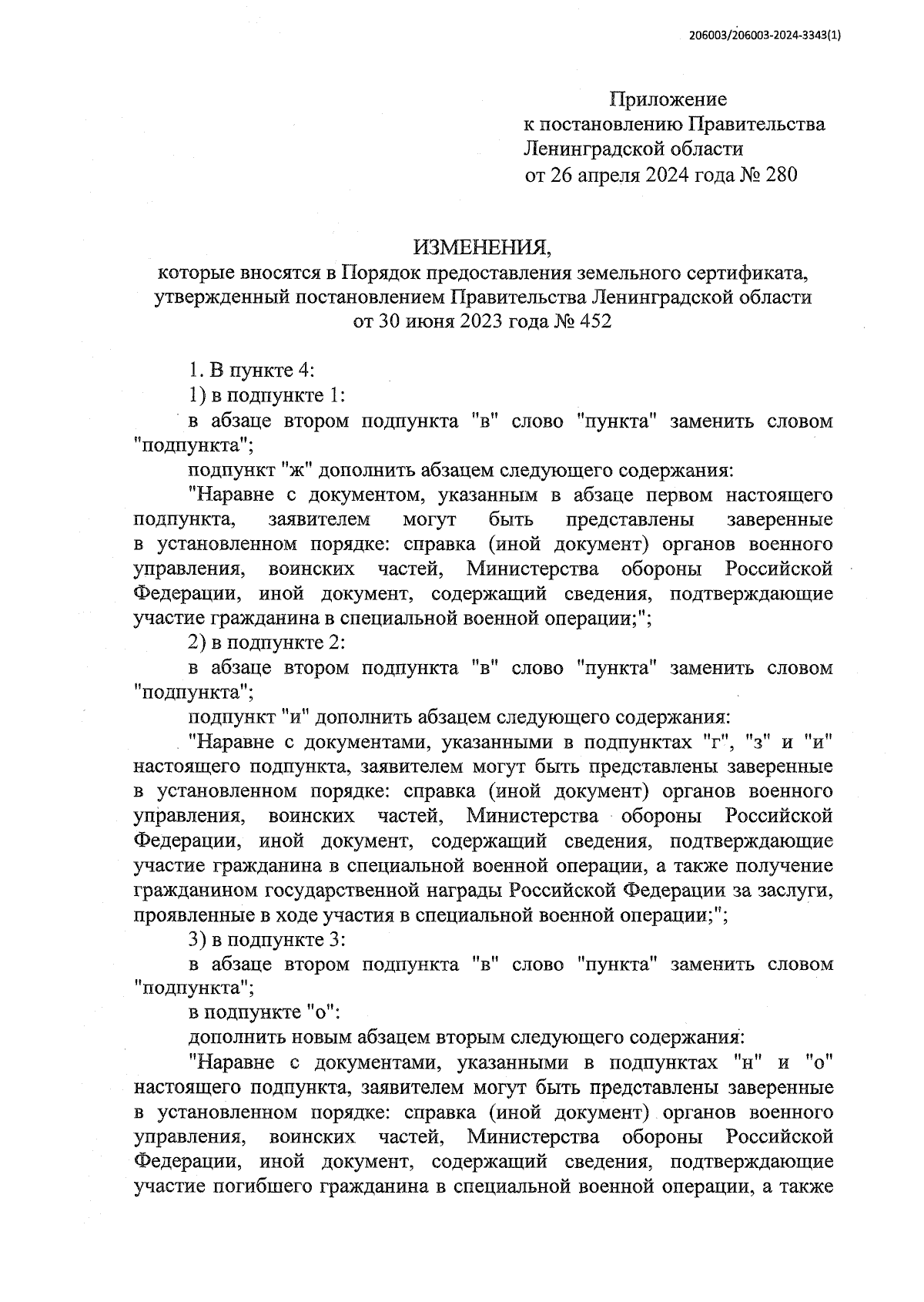 206003/206003-2024-3343(1)

Приложение
к постановлению Правительства
Ленинградской области
от 26 апреля 2024 года № 280

ИЗМЕНЕНИЯ,
которые вносятся в Порядок предоставления земельного сертификата, утвержденный постановлением Правительства Ленинградской области от 30 июня 2023 года № 452

1. В пункте 4:

1) в подпункте 1:

в абзаце втором подпункта "в" слово "пункта" заменить словом "подпункта";

подпункт "ж" дополнить абзацем следующего содержания:

"Наравне с документом, указанным в абзаце первом настоящего подпункта, заявителем могут быть представлены заверенные в установленном порядке: справка (иной документ) органов военного управления, воинских частей, Министерства обороны Российской Федерации, иной документ, содержащий сведения, подтверждающие участие гражданина в специальной военной операции;";

2) в подпункте 2:

в абзаце втором подпункта "в" слово "пункта" заменить словом "подпункта";

подпункт "и" дополнить абзацем следующего содержания:

"Наравне с документами, указанными в подпунктах "г", "з" и "и" настоящего подпункта, заявителем могут быть представлены заверенные в установленном порядке: справка (иной документ) органов военного управления, воинских частей, Министерства обороны Российской Федерации, иной документ, содержащий сведения, подтверждающие участие гражданина в специальной военной операции, а также получение гражданином государственной награды Российской Федерации за заслуги, проявленные в ходе участия в специальной военной операции;";

3) в подпункте 3:

в абзаце втором подпункта "в" слово "пункта" заменить словом "подпункта";

в подпункте "о":

дополнить новым абзацем вторым следующего содержания:

"Наравне с документами, указанными в подпунктах "н" и "о" настоящего подпункта, заявителем могут быть представлены заверенные в установленном порядке: справка (иной документ) органов военного управления, воинских частей, Министерства обороны Российской Федерации, иной документ, содержащий сведения, подтверждающие участие погибшего гражданина в специальной военной операции, а также